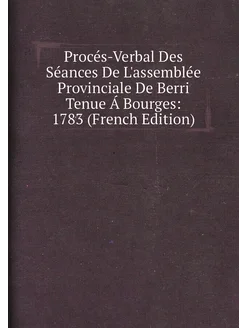 Procés-Verbal Des Séances De L'assemblée Provinciale De Berri Tenue Á Bourges: 1783 (French Edition)